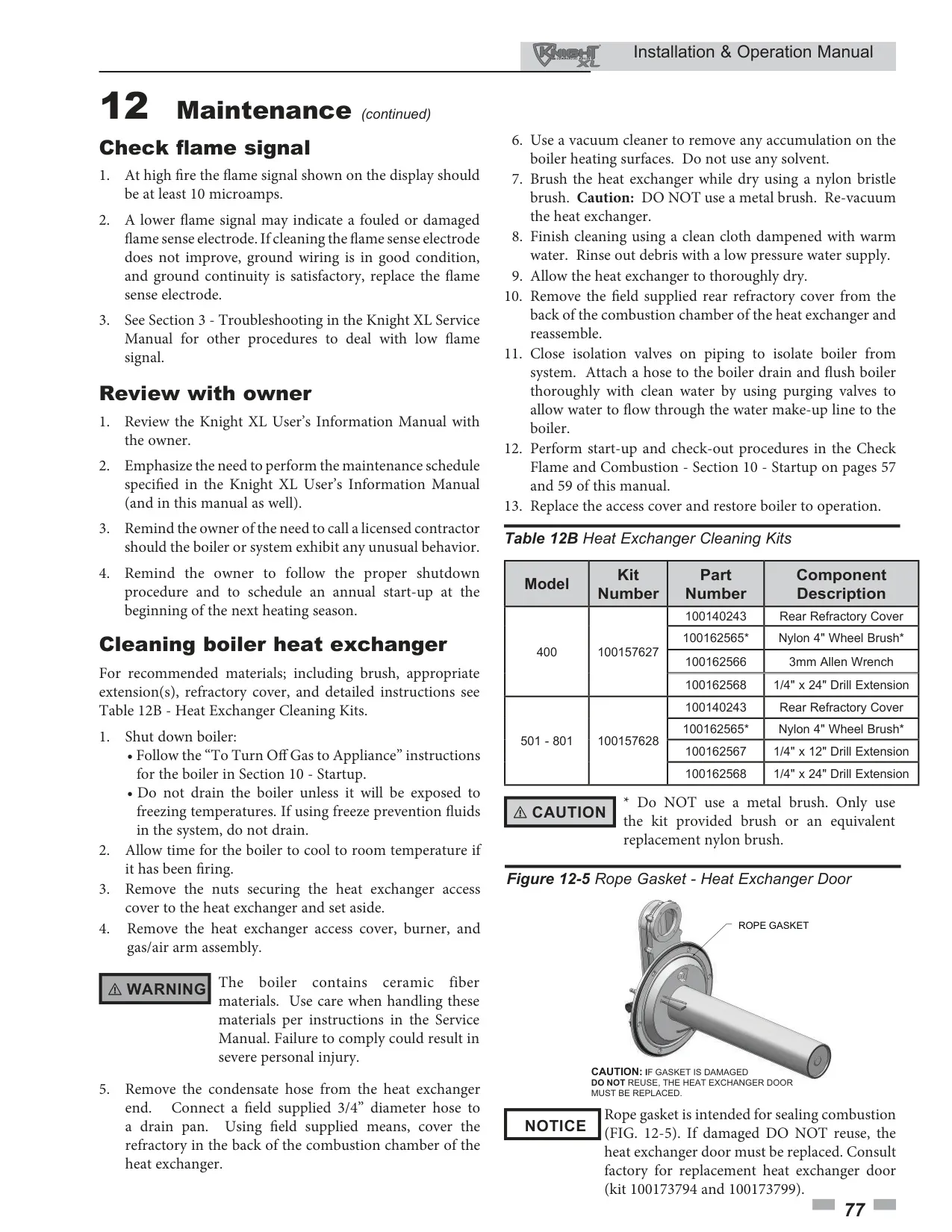 Knight XL Installation & Operation Manual

12 Maintenance (continued)

Check flame signal

1. At high fire the flame signal shown on the display should be at least 10 microamps.

2. A lower flame signal may indicate a fouled or damaged flame sense electrode. If cleaning the flame sense electrode does not improve, ground wiring is in good condition, and ground continuity is satisfactory, replace the flame sense electrode.

3. See Section 3 - Troubleshooting in the Knight XL Service Manual for other procedures to deal with low flame signal.

Review with owner

1. Review the Knight XL User's Information Manual with the owner.

2. Emphasize the need to perform the maintenance schedule specified in the Knight XL User's Information Manual (and in this manual as well).

3. Remind the owner of the need to call a licensed contractor should the boiler or system exhibit any unusual behavior.

4. Remind the owner to follow the proper shutdown procedure and to schedule an annual start-up at the beginning of the next heating season.

Cleaning boiler heat exchanger

For recommended materials; including brush, appropriate extension(s), refractory cover, and detailed instructions see Table 12B - Heat Exchanger Cleaning Kits.

1. Shut down boiler:
• Follow the "To Turn Off Gas to Appliance" instructions for the boiler in Section 10 - Startup.
• Do not drain the boiler unless it will be exposed to freezing temperatures. If using freeze prevention fluids in the system, do not drain.
2. Allow time for the boiler to cool to room temperature if it has been firing.
3. Remove the nuts securing the heat exchanger access cover to the heat exchanger and set aside.
4. Remove the heat exchanger access cover, burner, and gas/air arm assembly.

⚠ WARNING The boiler contains ceramic fiber materials. Use care when handling these materials per instructions in the Service Manual. Failure to comply could result in severe personal injury.

5. Remove the condensate hose from the heat exchanger end. Connect a field supplied 3/4" diameter hose to a drain pan. Using field supplied means, cover the refractory in the back of the combustion chamber of the heat exchanger.

6. Use a vacuum cleaner to remove any accumulation on the boiler heating surfaces. Do not use any solvent.
7. Brush the heat exchanger while dry using a nylon bristle brush. Caution: DO NOT use a metal brush. Re-vacuum the heat exchanger.
8. Finish cleaning using a clean cloth dampened with warm water. Rinse out debris with a low pressure water supply.
9. Allow the heat exchanger to thoroughly dry.
10. Remove the field supplied rear refractory cover from the back of the combustion chamber of the heat exchanger and reassemble.
11. Close isolation valves on piping to isolate boiler from system. Attach a hose to the boiler drain and flush boiler thoroughly with clean water by using purging valves to allow water to flow through the water make-up line to the boiler.
12. Perform start-up and check-out procedures in the Check Flame and Combustion - Section 10 - Startup on pages 57 and 59 of this manual.
13. Replace the access cover and restore boiler to operation.

Table 12B Heat Exchanger Cleaning Kits

| Model | Kit Number | Part Number | Component Description |
|---|---|---|---|
| 400 | 100157627 | 100140243 | Rear Refractory Cover |
| | | 100162565* | Nylon 4" Wheel Brush* |
| | | 100162566 | 3mm Allen Wrench |
| | | 100162568 | 1/4" x 24" Drill Extension |
| 501 - 801 | 100157628 | 100140243 | Rear Refractory Cover |
| | | 100162565* | Nylon 4" Wheel Brush* |
| | | 100162567 | 1/4" x 12" Drill Extension |
| | | 100162568 | 1/4" x 24" Drill Extension |

⚠ CAUTION * Do NOT use a metal brush. Only use the kit provided brush or an equivalent replacement nylon brush.

Figure 12-5 Rope Gasket - Heat Exchanger Door

ROPE GASKET

CAUTION: IF GASKET IS DAMAGED DO NOT REUSE, THE HEAT EXCHANGER DOOR MUST BE REPLACED.

NOTICE Rope gasket is intended for sealing combustion (FIG. 12-5). If damaged DO NOT reuse, the heat exchanger door must be replaced. Consult factory for replacement heat exchanger door (kit 100173794 and 100173799).

77